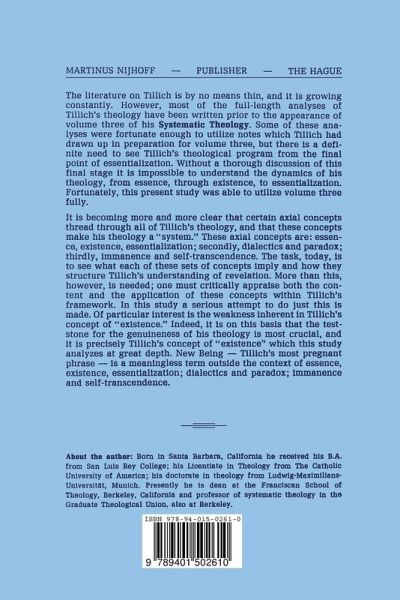 MARTINUS NIJHOFF — PUBLISHER — THE HAGUE

The literature on Tillich is by no means thin, and it is growing constantly. However, most of the full-length analyses of Tillich's theology have been written prior to the appearance of volume three of his **Systematic Theology**. Some of these analyses were fortunate enough to utilize notes which Tillich had drawn up in preparation for volume three, but there is a definite need to see Tillich's theological program from the final point of essentialization. Without a thorough discussion of this final stage it is impossible to understand the dynamics of his theology, from essence, through existence, to essentialization. Fortunately, this present study was able to utilize volume three fully.

It is becoming more and more clear that certain axial concepts thread through all of Tillich's theology, and that these concepts make his theology a "system." These axial concepts are: essence, existence, essentialization; secondly, dialectics and paradox; thirdly, immanence and self-transcendence. The task, today, is to see what each of these sets of concepts imply and how they structure Tillich's understanding of revelation. More than this, however, is needed; one must critically appraise both the content and the application of these concepts within Tillich's framework. In this study a serious attempt to do just this is made. Of particular interest is the weakness inherent in Tillich's concept of "existence." Indeed, it is on this basis that the teststone for the genuineness of his theology is most crucial, and it is precisely Tillich's concept of "existence" which this study analyzes at great depth. New Being — Tillich's most pregnant phrase — is a meaningless term outside the context of essence, existence, essentialization; dialectics and paradox; immanence and self-transcendence.

**About the author:** Born in Santa Barbara, California he received his B.A. from San Luis Rey College; his Licentiate in Theology from The Catholic University of America; his doctorate in theology from Ludwig-Maximilians-Universität, Munich. Presently he is dean at the Franciscan School of Theology, Berkeley, California and professor of systematic theology in the Graduate Theological Union, also at Berkeley.

ISBN 978-94-015-0261-0

9 789401 502610